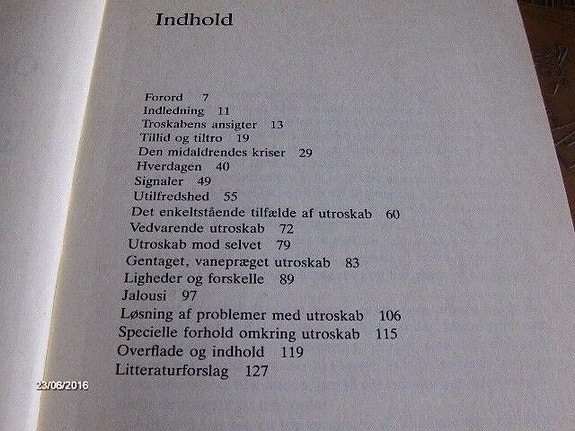 Indhold

Forord 7
Indledning 11
Troskabens ansigter 13
Tillid og tiltro 19
Den midaldrendes kriser 29
Hverdagen 40
Signaler 49
Utilfredshed 55
Det enkeltstående tilfælde af utroskab 60
Vedvarende utroskab 72
Utroskab mod selvet 79
Gentaget, vanepræget utroskab 83
Ligheder og forskelle 89
Jalousi 97
Løsning af problemer med utroskab 106
Specielle forhold omkring utroskab 115
Overflade og indhold 119
Litteraturforslag 127

23/06/2016